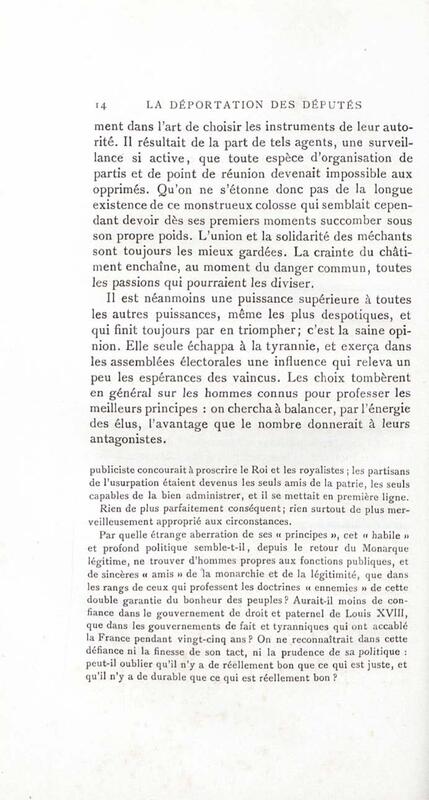 14 LA DÉPORTATION DES DÉPUTÉS

ment dans l'art de choisir les instruments de leur autorité. Il résultait de la part de tels agents, une surveillance si active, que toute espèce d'organisation de partis et de point de réunion devenait impossible aux opprimés. Qu'on ne s'étonne donc pas de la longue existence de ce monstrueux colosse qui semblait cependant devoir dès ses premiers moments succomber sous son propre poids. L'union et la solidarité des méchants sont toujours les mieux gardées. La crainte du châtiment enchaîne, au moment du danger commun, toutes les passions qui pourraient les diviser.

Il est néanmoins une puissance supérieure à toutes les autres puissances, même les plus despotiques, et qui finit toujours par en triompher; c'est la saine opinion. Elle seule échappa à la tyrannie, et exerça dans les assemblées électorales une influence qui releva un peu les espérances des vaincus. Les choix tombèrent en général sur les hommes connus pour professer les meilleurs principes : on chercha à balancer, par l'énergie des élus, l'avantage que le nombre donnerait à leurs antagonistes.

publiciste concourait à proscrire le Roi et les royalistes ; les partisans de l'usurpation étaient devenus les seuls amis de la patrie, les seuls capables de la bien administrer, et il se mettait en première ligne.

Rien de plus parfaitement conséquent; rien surtout de plus merveilleusement approprié aux circonstances.

Par quelle étrange aberration de ses « principes », cet « habile » et profond politique semble-t-il, depuis le retour du Monarque légitime, ne trouver d'hommes propres aux fonctions publiques, et de sincères « amis » de la monarchie et de la légitimité, que dans les rangs de ceux qui professent les doctrines « ennemies » de cette double garantie du bonheur des peuples? Aurait-il moins de confiance dans le gouvernement de droit et paternel de Louis XVIII, que dans les gouvernements de fait et tyranniques qui ont accablé la France pendant vingt-cinq ans? On ne reconnaîtrait dans cette défiance ni la finesse de son tact, ni la prudence de sa politique : peut-il oublier qu'il n'y a de réellement bon que ce qui est juste, et qu'il n'y a de durable que ce qui est réellement bon ?